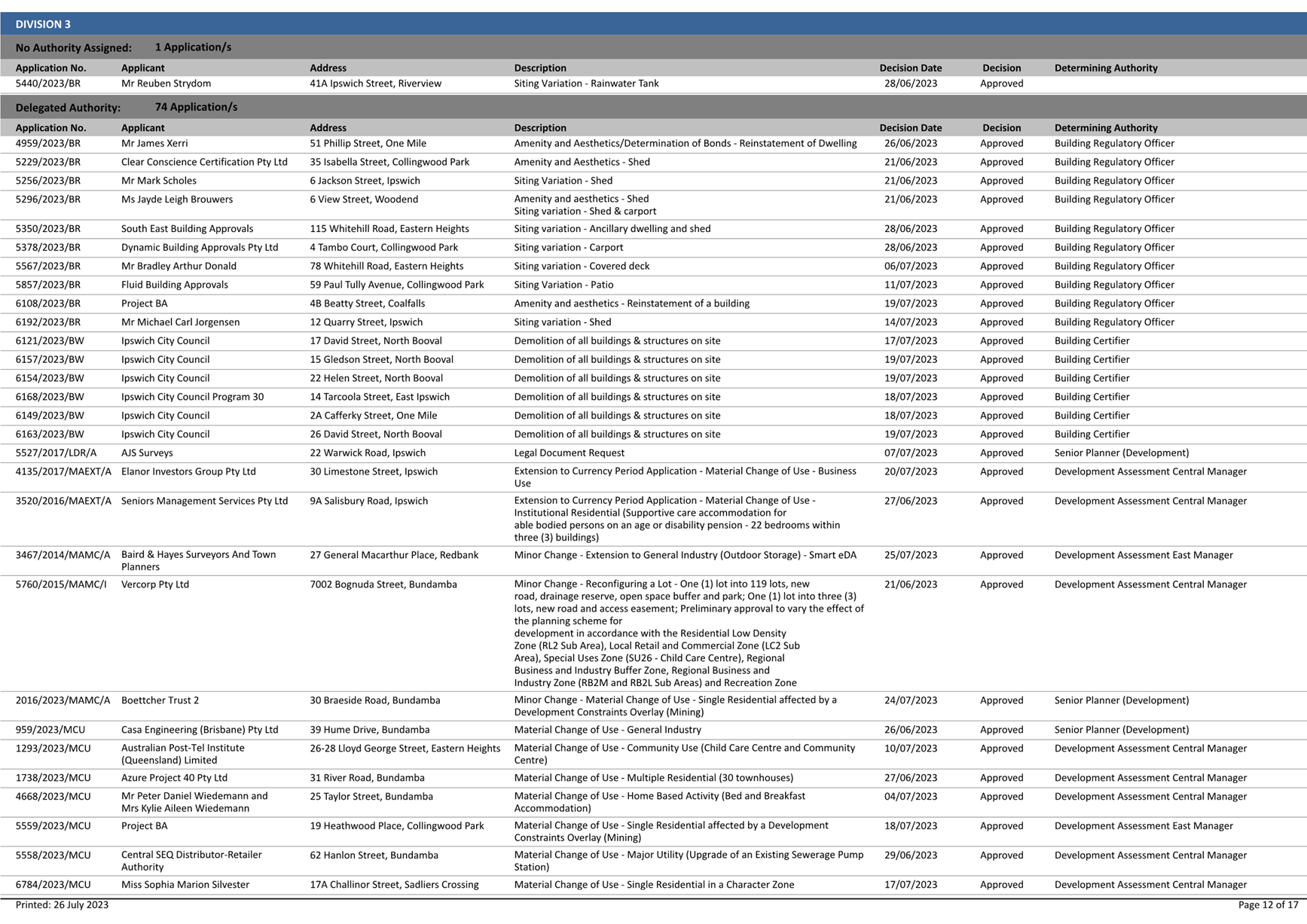 DIVISION 3

No Authority Assigned: 1 Application/s

| Application No. | Applicant | Address | Description | Decision Date | Decision | Determining Authority |
|---|---|---|---|---|---|---|
| 5440/2023/BR | Mr Reuben Strydom | 41A Ipswich Street, Riverview | Siting Variation - Rainwater Tank | 28/06/2023 | Approved | |

Delegated Authority: 74 Application/s

| Application No. | Applicant | Address | Description | Decision Date | Decision | Determining Authority |
|---|---|---|---|---|---|---|
| 4959/2023/BR | Mr James Xerri | 51 Phillip Street, One Mile | Amenity and Aesthetics/Determination of Bonds - Reinstatement of Dwelling | 26/06/2023 | Approved | Building Regulatory Officer |
| 5229/2023/BR | Clear Conscience Certification Pty Ltd | 35 Isabella Street, Collingwood Park | Amenity and Aesthetics - Shed | 21/06/2023 | Approved | Building Regulatory Officer |
| 5256/2023/BR | Mr Mark Scholes | 6 Jackson Street, Ipswich | Siting Variation - Shed | 21/06/2023 | Approved | Building Regulatory Officer |
| 5296/2023/BR | Ms Jayde Leigh Brouwers | 6 View Street, Woodend | Amenity and aesthetics - Shed Siting variation - Shed & carport | 21/06/2023 | Approved | Building Regulatory Officer |
| 5350/2023/BR | South East Building Approvals | 115 Whitehill Road, Eastern Heights | Siting variation - Ancillary dwelling and shed | 28/06/2023 | Approved | Building Regulatory Officer |
| 5378/2023/BR | Dynamic Building Approvals Pty Ltd | 4 Tambo Court, Collingwood Park | Siting variation - Carport | 28/06/2023 | Approved | Building Regulatory Officer |
| 5567/2023/BR | Mr Bradley Arthur Donald | 78 Whitehill Road, Eastern Heights | Siting variation - Covered deck | 06/07/2023 | Approved | Building Regulatory Officer |
| 5857/2023/BR | Fluid Building Approvals | 59 Paul Tully Avenue, Collingwood Park | Siting Variation - Patio | 11/07/2023 | Approved | Building Regulatory Officer |
| 6108/2023/BR | Project BA | 4B Beatty Street, Coalfalls | Amenity and aesthetics - Reinstatement of a building | 19/07/2023 | Approved | Building Regulatory Officer |
| 6192/2023/BR | Mr Michael Carl Jorgensen | 12 Quarry Street, Ipswich | Siting variation - Shed | 14/07/2023 | Approved | Building Regulatory Officer |
| 6121/2023/BW | Ipswich City Council | 17 David Street, North Booval | Demolition of all buildings & structures on site | 17/07/2023 | Approved | Building Certifier |
| 6157/2023/BW | Ipswich City Council | 15 Gledson Street, North Booval | Demolition of all buildings & structures on site | 19/07/2023 | Approved | Building Certifier |
| 6154/2023/BW | Ipswich City Council | 22 Helen Street, North Booval | Demolition of all buildings & structures on site | 19/07/2023 | Approved | Building Certifier |
| 6168/2023/BW | Ipswich City Council Program 30 | 14 Tarcoola Street, East Ipswich | Demolition of all buildings & structures on site | 18/07/2023 | Approved | Building Certifier |
| 6149/2023/BW | Ipswich City Council | 2A Cafferky Street, One Mile | Demolition of all buildings & structures on site | 18/07/2023 | Approved | Building Certifier |
| 6163/2023/BW | Ipswich City Council | 26 David Street, North Booval | Demolition of all buildings & structures on site | 19/07/2023 | Approved | Building Certifier |
| 5527/2017/LDR/A | AJS Surveys | 22 Warwick Road, Ipswich | Legal Document Request | 07/07/2023 | Approved | Senior Planner (Development) |
| 4135/2017/MAEXT/A | Elanor Investors Group Pty Ltd | 30 Limestone Street, Ipswich | Extension to Currency Period Application - Material Change of Use - Business Use | 20/07/2023 | Approved | Development Assessment Central Manager |
| 3520/2016/MAEXT/A | Seniors Management Services Pty Ltd | 9A Salisbury Road, Ipswich | Extension to Currency Period Application - Material Change of Use - Institutional Residential (Supportive care accommodation for able bodied persons on an age or disability pension - 22 bedrooms within three (3) buildings) | 27/06/2023 | Approved | Development Assessment Central Manager |
| 3467/2014/MAMC/A | Baird & Hayes Surveyors And Town Planners | 27 General Macarthur Place, Redbank | Minor Change - Extension to General Industry (Outdoor Storage) - Smart eDA | 25/07/2023 | Approved | Development Assessment East Manager |
| 5760/2015/MAMC/I | Vercorp Pty Ltd | 7002 Bognuda Street, Bundamba | Minor Change - Reconfiguring a Lot - One (1) lot into 119 lots, new road, drainage reserve, open space buffer and park; One (1) lot into three (3) lots, new road and access easement; Preliminary approval to vary the effect of the planning scheme for development in accordance with the Residential Low Density Zone (RL2 Sub Area), Local Retail and Commercial Zone (LC2 Sub Area), Special Uses Zone (SU26 - Child Care Centre), Regional Business and Industry Buffer Zone, Regional Business and Industry Zone (RB2M and RB2L Sub Areas) and Recreation Zone | 21/06/2023 | Approved | Development Assessment Central Manager |
| 2016/2023/MAMC/A | Boettcher Trust 2 | 30 Braeside Road, Bundamba | Minor Change - Material Change of Use - Single Residential affected by a Development Constraints Overlay (Mining) | 24/07/2023 | Approved | Senior Planner (Development) |
| 959/2023/MCU | Casa Engineering (Brisbane) Pty Ltd | 39 Hume Drive, Bundamba | Material Change of Use - General Industry | 26/06/2023 | Approved | Senior Planner (Development) |
| 1293/2023/MCU | Australian Post-Tel Institute (Queensland) Limited | 26-28 Lloyd George Street, Eastern Heights | Material Change of Use - Community Use (Child Care Centre and Community Centre) | 10/07/2023 | Approved | Development Assessment Central Manager |
| 1738/2023/MCU | Azure Project 40 Pty Ltd | 31 River Road, Bundamba | Material Change of Use - Multiple Residential (30 townhouses) | 27/06/2023 | Approved | Development Assessment Central Manager |
| 4668/2023/MCU | Mr Peter Daniel Wiedemann and Mrs Kylie Aileen Wiedemann | 25 Taylor Street, Bundamba | Material Change of Use - Home Based Activity (Bed and Breakfast Accommodation) | 04/07/2023 | Approved | Development Assessment Central Manager |
| 5559/2023/MCU | Project BA | 19 Heathwood Place, Collingwood Park | Material Change of Use - Single Residential affected by a Development Constraints Overlay (Mining) | 18/07/2023 | Approved | Development Assessment East Manager |
| 5558/2023/MCU | Central SEQ Distributor-Retailer Authority | 62 Hanlon Street, Bundamba | Material Change of Use - Major Utility (Upgrade of an Existing Sewerage Pump Station) | 29/06/2023 | Approved | Development Assessment Central Manager |
| 6784/2023/MCU | Miss Sophia Marion Silvester | 17A Challinor Street, Sadliers Crossing | Material Change of Use - Single Residential in a Character Zone | 17/07/2023 | Approved | Development Assessment Central Manager |

Printed: 26 July 2023

Page 12 of 17